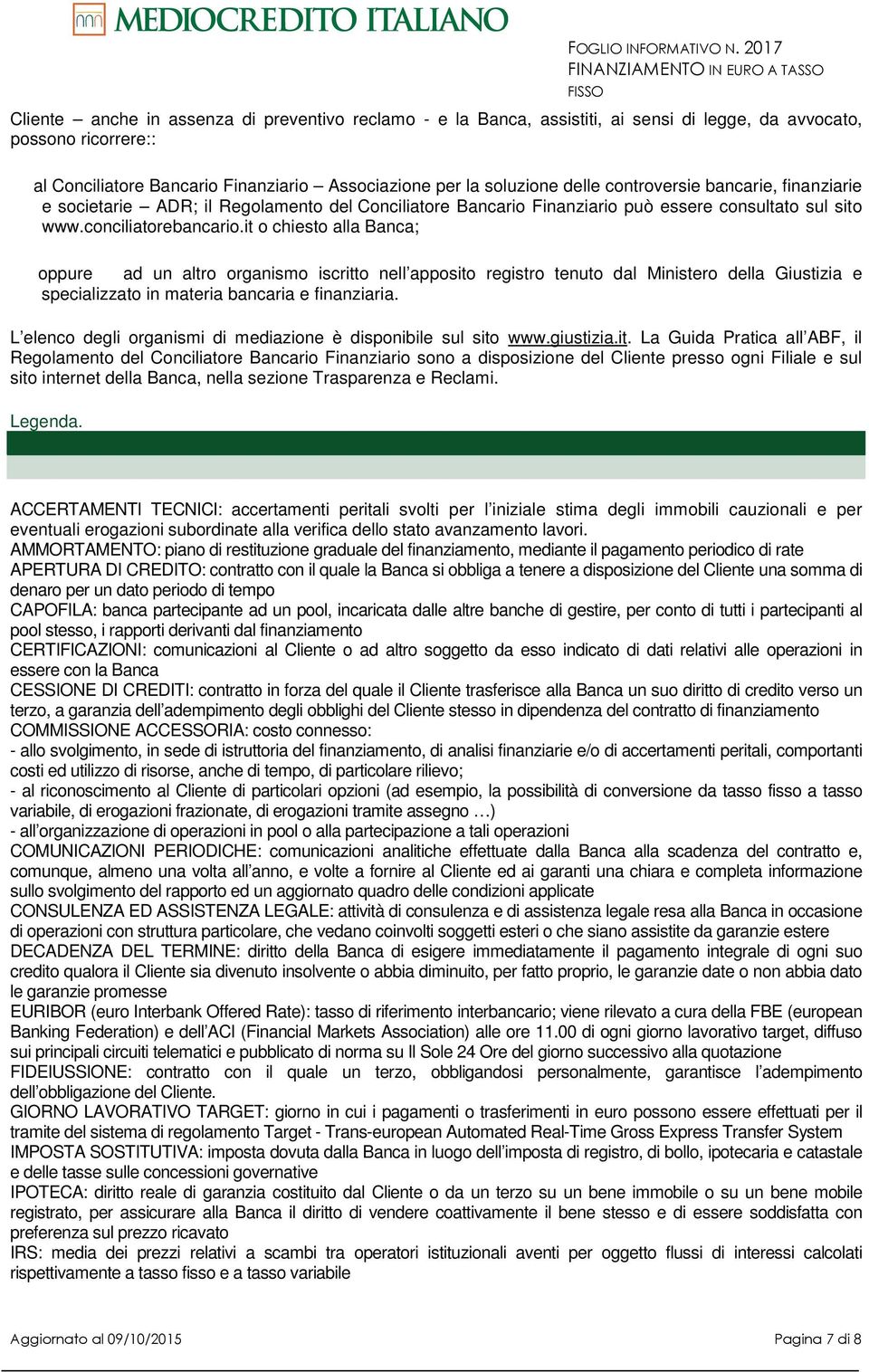 MEDIOCREDITO ITALIANO

FOGLIO INFORMATIVO N. 2017
FINANZIAMENTO IN EURO A TASSO FISSO

Cliente – anche in assenza di preventivo reclamo - e la Banca, assistiti, ai sensi di legge, da avvocato, possono ricorrere::

al Conciliatore Bancario Finanziario – Associazione per la soluzione delle controversie bancarie, finanziarie e societarie – ADR; il Regolamento del Conciliatore Bancario Finanziario può essere consultato sul sito www.conciliatorebancario.it o chiesto alla Banca;

oppure ad un altro organismo iscritto nell'apposito registro tenuto dal Ministero della Giustizia e specializzato in materia bancaria e finanziaria.

L'elenco degli organismi di mediazione è disponibile sul sito www.giustizia.it. La Guida Pratica all'ABF, il Regolamento del Conciliatore Bancario Finanziario sono a disposizione del Cliente presso ogni Filiale e sul sito internet della Banca, nella sezione Trasparenza e Reclami.

Legenda.

ACCERTAMENTI TECNICI: accertamenti peritali svolti per l'iniziale stima degli immobili cauzionali e per eventuali erogazioni subordinate alla verifica dello stato avanzamento lavori.
AMMORTAMENTO: piano di restituzione graduale del finanziamento, mediante il pagamento periodico di rate
APERTURA DI CREDITO: contratto con il quale la Banca si obbliga a tenere a disposizione del Cliente una somma di denaro per un dato periodo di tempo
CAPOFILA: banca partecipante ad un pool, incaricata dalle altre banche di gestire, per conto di tutti i partecipanti al pool stesso, i rapporti derivanti dal finanziamento
CERTIFICAZIONI: comunicazioni al Cliente o ad altro soggetto da esso indicato di dati relativi alle operazioni in essere con la Banca
CESSIONE DI CREDITI: contratto in forza del quale il Cliente trasferisce alla Banca un suo diritto di credito verso un terzo, a garanzia dell'adempimento degli obblighi del Cliente stesso in dipendenza del contratto di finanziamento
COMMISSIONE ACCESSORIA: costo connesso:
- allo svolgimento, in sede di istruttoria del finanziamento, di analisi finanziarie e/o di accertamenti peritali, comportanti costi ed utilizzo di risorse, anche di tempo, di particolare rilievo;
- al riconoscimento al Cliente di particolari opzioni (ad esempio, la possibilità di conversione da tasso fisso a tasso variabile, di erogazioni frazionate, di erogazioni tramite assegno …)
- all'organizzazione di operazioni in pool o alla partecipazione a tali operazioni
COMUNICAZIONI PERIODICHE: comunicazioni analitiche effettuate dalla Banca alla scadenza del contratto e, comunque, almeno una volta all'anno, e volte a fornire al Cliente ed ai garanti una chiara e completa informazione sullo svolgimento del rapporto ed un aggiornato quadro delle condizioni applicate
CONSULENZA ED ASSISTENZA LEGALE: attività di consulenza e di assistenza legale resa alla Banca in occasione di operazioni con struttura particolare, che vedano coinvolti soggetti esteri o che siano assistite da garanzie estere
DECADENZA DEL TERMINE: diritto della Banca di esigere immediatamente il pagamento integrale di ogni suo credito qualora il Cliente sia divenuto insolvente o abbia diminuito, per fatto proprio, le garanzie date o non abbia dato le garanzie promesse
EURIBOR (euro Interbank Offered Rate): tasso di riferimento interbancario; viene rilevato a cura della FBE (european Banking Federation) e dell'ACI (Financial Markets Association) alle ore 11.00 di ogni giorno lavorativo target, diffuso sui principali circuiti telematici e pubblicato di norma su Il Sole 24 Ore del giorno successivo alla quotazione
FIDEIUSSIONE: contratto con il quale un terzo, obbligandosi personalmente, garantisce l'adempimento dell'obbligazione del Cliente.
GIORNO LAVORATIVO TARGET: giorno in cui i pagamenti o trasferimenti in euro possono essere effettuati per il tramite del sistema di regolamento Target - Trans-european Automated Real-Time Gross Express Transfer System
IMPOSTA SOSTITUTIVA: imposta dovuta dalla Banca in luogo dell'imposta di registro, di bollo, ipotecaria e catastale e delle tasse sulle concessioni governative
IPOTECA: diritto reale di garanzia costituito dal Cliente o da un terzo su un bene immobile o su un bene mobile registrato, per assicurare alla Banca il diritto di vendere coattivamente il bene stesso e di essere soddisfatta con preferenza sul prezzo ricavato
IRS: media dei prezzi relativi a scambi tra operatori istituzionali aventi per oggetto flussi di interessi calcolati rispettivamente a tasso fisso e a tasso variabile

Aggiornato al 09/10/2015

Pagina 7 di 8